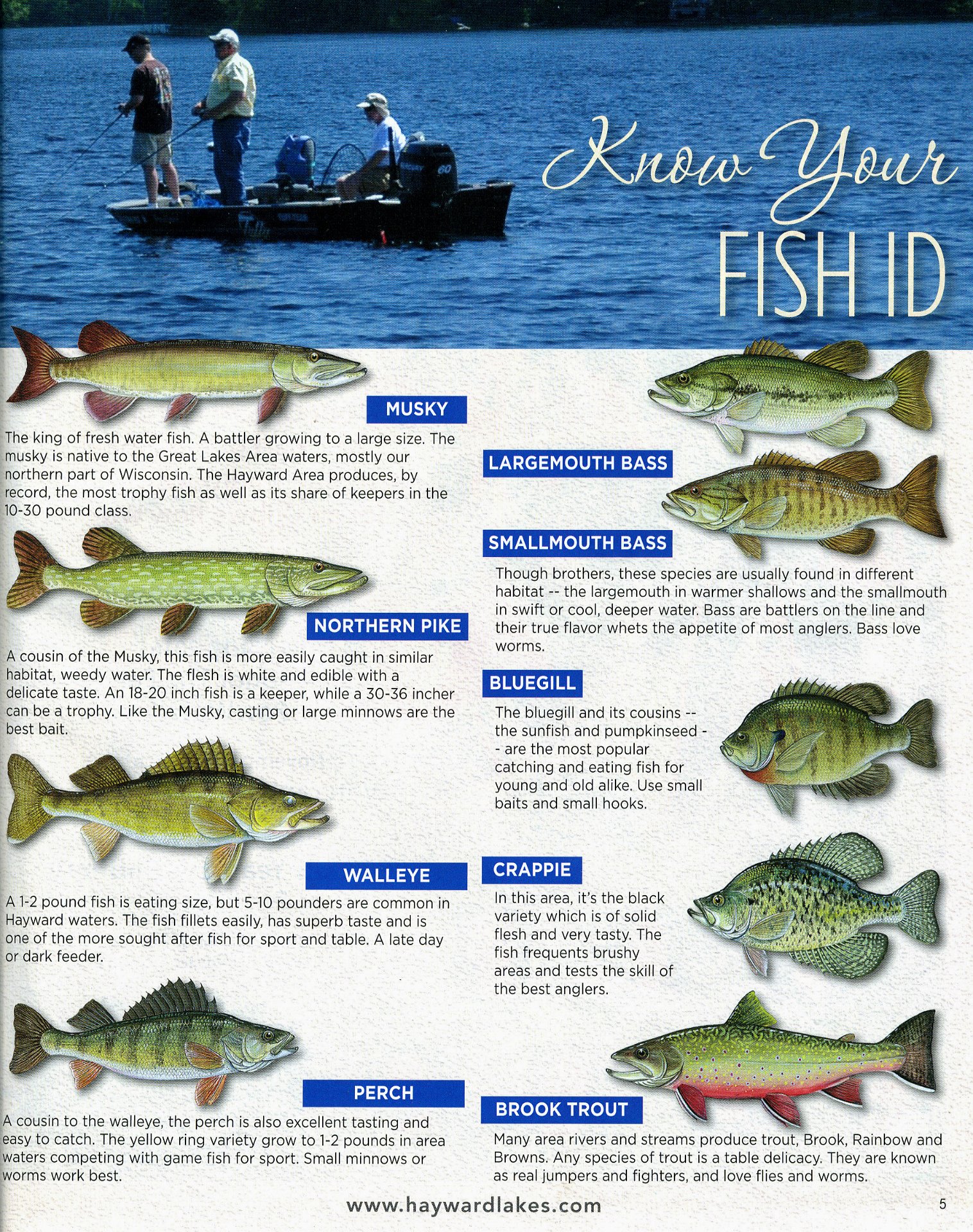 Know Your
FISH ID

MUSKY

The king of fresh water fish. A battler growing to a large size. The musky is native to the Great Lakes Area waters, mostly our northern part of Wisconsin. The Hayward Area produces, by record, the most trophy fish as well as its share of keepers in the 10-30 pound class.

NORTHERN PIKE

A cousin of the Musky, this fish is more easily caught in similar habitat, weedy water. The flesh is white and edible with a delicate taste. An 18-20 inch fish is a keeper, while a 30-36 incher can be a trophy. Like the Musky, casting or large minnows are the best bait.

WALLEYE

A 1-2 pound fish is eating size, but 5-10 pounders are common in Hayward waters. The fish fillets easily, has superb taste and is one of the more sought after fish for sport and table. A late day or dark feeder.

PERCH

A cousin to the walleye, the perch is also excellent tasting and easy to catch. The yellow ring variety grow to 1-2 pounds in area waters competing with game fish for sport. Small minnows or worms work best.

LARGEMOUTH BASS

SMALLMOUTH BASS

Though brothers, these species are usually found in different habitat -- the largemouth in warmer shallows and the smallmouth in swift or cool, deeper water. Bass are battlers on the line and their true flavor whets the appetite of most anglers. Bass love worms.

BLUEGILL

The bluegill and its cousins -- the sunfish and pumpkinseed -- are the most popular catching and eating fish for young and old alike. Use small baits and small hooks.

CRAPPIE

In this area, it's the black variety which is of solid flesh and very tasty. The fish frequents brushy areas and tests the skill of the best anglers.

BROOK TROUT

Many area rivers and streams produce trout, Brook, Rainbow and Browns. Any species of trout is a table delicacy. They are known as real jumpers and fighters, and love flies and worms.

www.haywardlakes.com

5